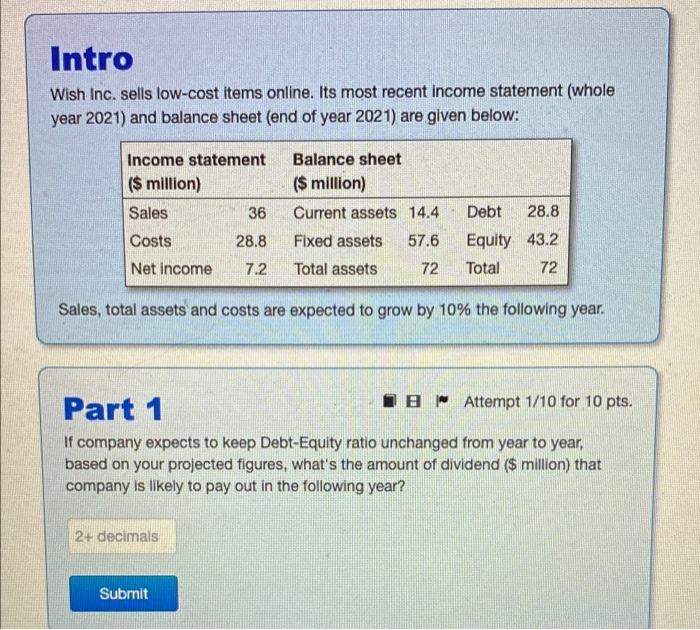 Intro

Wish Inc. sells low-cost items online. Its most recent income statement (whole year 2021) and balance sheet (end of year 2021) are given below:

| Income statement ($ million) | | Balance sheet ($ million) | | | |
|---|---|---|---|---|---|
| Sales | 36 | Current assets | 14.4 | Debt | 28.8 |
| Costs | 28.8 | Fixed assets | 57.6 | Equity | 43.2 |
| Net income | 7.2 | Total assets | 72 | Total | 72 |

Sales, total assets and costs are expected to grow by 10% the following year.

Part 1

Attempt 1/10 for 10 pts.

If company expects to keep Debt-Equity ratio unchanged from year to year, based on your projected figures, what's the amount of dividend ($ million) that company is likely to pay out in the following year?

2+ decimals

Submit